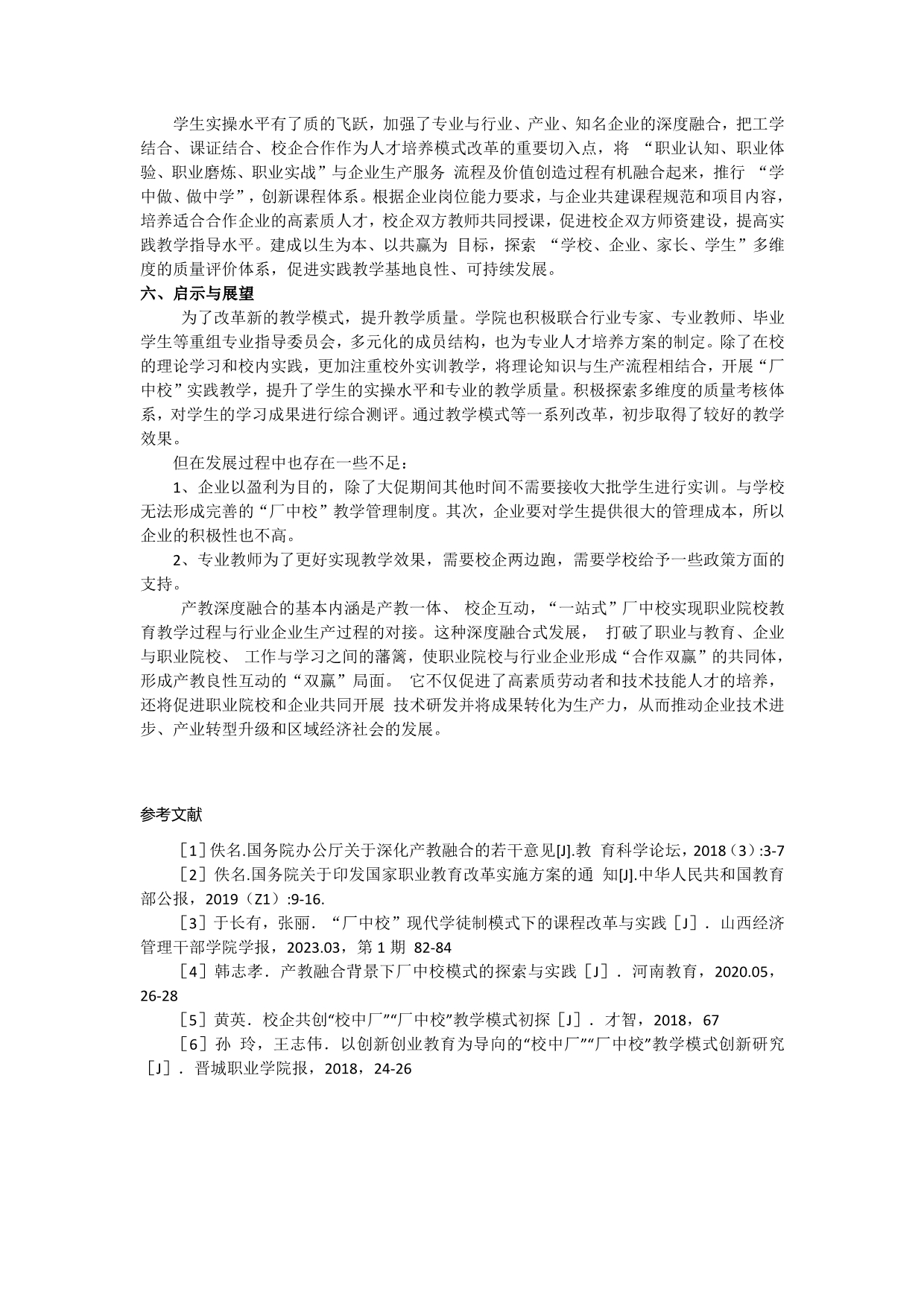 学生实操水平有了质的飞跃，加强了专业与行业、产业、知名企业的深度融合，把工学结合、课证结合、校企合作作为人才培养模式改革的重要切入点，将 “职业认知、职业体验、职业磨炼、职业实战”与企业生产服务 流程及价值创造过程有机融合起来，推行 “学中做、做中学”，创新课程体系。根据企业岗位能力要求，与企业共建课程规范和项目内容，培养适合合作企业的高素质人才，校企双方教师共同授课，促进校企双方师资建设，提高实践教学指导水平。建成以生为本、以共赢为 目标，探索 “学校、企业、家长、学生”多维度的质量评价体系，促进实践教学基地良性、可持续发展。

六、启示与展望

为了改革新的教学模式，提升教学质量。学院也积极联合行业专家、专业教师、毕业学生等重组专业指导委员会，多元化的成员结构，也为专业人才培养方案的制定。除了在校的理论学习和校内实践，更加注重校外实训教学，将理论知识与生产流程相结合，开展“厂中校”实践教学，提升了学生的实操水平和专业的教学质量。积极探索多维度的质量考核体系，对学生的学习成果进行综合测评。通过教学模式等一系列改革，初步取得了较好的教学效果。

但在发展过程中也存在一些不足：

1、企业以盈利为目的，除了大促期间其他时间不需要接收大批学生进行实训。与学校无法形成完善的“厂中校”教学管理制度。其次，企业要对学生提供很大的管理成本，所以企业的积极性也不高。

2、专业教师为了更好实现教学效果，需要校企两边跑，需要学校给予一些政策方面的支持。

产教深度融合的基本内涵是产教一体、 校企互动，“一站式”厂中校实现职业院校教育教学过程与行业企业生产过程的对接。这种深度融合式发展， 打破了职业与教育、企业与职业院校、 工作与学习之间的藩篱，使职业院校与行业企业形成“合作双赢”的共同体，形成产教良性互动的“双赢”局面。 它不仅促进了高素质劳动者和技术技能人才的培养，还将促进职业院校和企业共同开展 技术研发并将成果转化为生产力，从而推动企业技术进步、产业转型升级和区域经济社会的发展。

参考文献

［1］佚名.国务院办公厅关于深化产教融合的若干意见[J].教 育科学论坛，2018（3）:3-7

［2］佚名.国务院关于印发国家职业教育改革实施方案的通 知[J].中华人民共和国教育部公报，2019（Z1）:9-16.

［3］于长有，张丽．“厂中校”现代学徒制模式下的课程改革与实践［J］．山西经济管理干部学院学报，2023.03，第 1 期 82-84

［4］韩志孝．产教融合背景下厂中校模式的探索与实践［J］．河南教育，2020.05，26-28

［5］黄英．校企共创“校中厂”“厂中校”教学模式初探［J］．才智，2018，67

［6］孙 玲，王志伟．以创新创业教育为导向的“校中厂”“厂中校”教学模式创新研究［J］．晋城职业学院报，2018，24-26